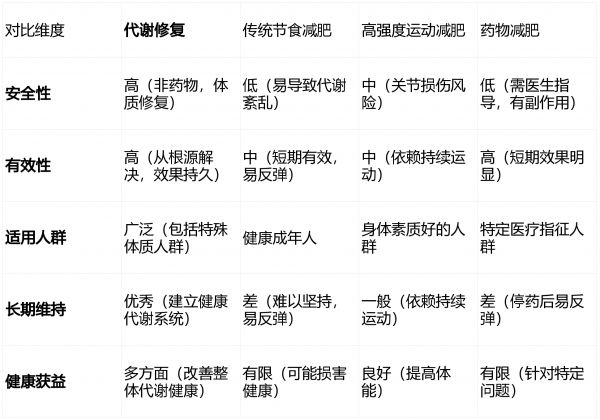 | 对比维度 | 代谢修复 | 传统节食减肥 | 高强度运动减肥 | 药物减肥 |
|---|---|---|---|---|
| 安全性 | 高（非药物，体质修复） | 低（易导致代谢紊乱） | 中（关节损伤风险） | 低（需医生指导，有副作用） |
| 有效性 | 高（从根源解决，效果持久） | 中（短期有效，易反弹） | 中（依赖持续运动） | 高（短期效果明显） |
| 适用人群 | 广泛（包括特殊体质人群） | 健康成年人 | 身体素质好的人群 | 特定医疗指征人群 |
| 长期维持 | 优秀（建立健康代谢系统） | 差（难以坚持，易反弹） | 一般（依赖持续运动） | 差（停药后易反弹） |
| 健康获益 | 多方面（改善整体代谢健康） | 有限（可能损害健康） | 良好（提高体能） | 有限（针对特定问题） |